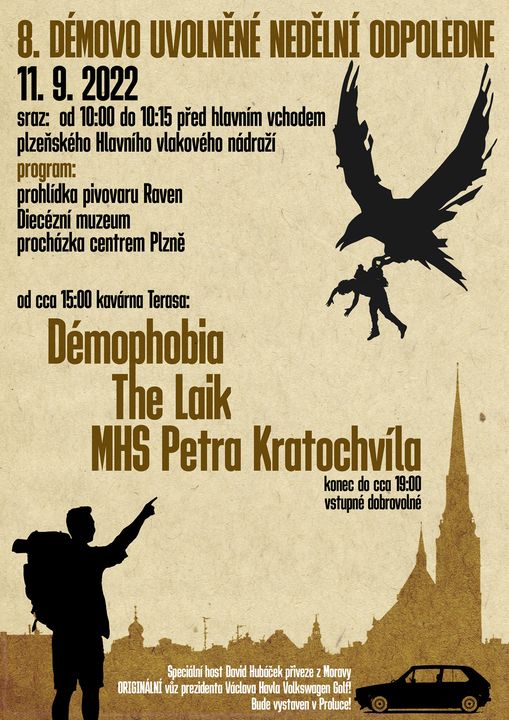 8. DÉMOVO UVOLNĚNÉ NEDĚLNÍ ODPOLEDNE

11. 9. 2022

sraz: od 10:00 do 10:15 před hlavním vchodem plzeňského Hlavního vlakového nádraží

program:
prohlídka pivovaru Raven
Diecézní muzeum
procházka centrem Plzně

od cca 15:00 kavárna Terasa:

Démophobia
The Laik
MHS Petra Kratochvíla

konec do cca 19:00
vstupné dobrovolné

Speciální host David Hubáček přiveze z Moravy ORIGINÁLNÍ vůz prezidenta Václava Havla Volkswagen Golf! Bude vystaven v Proluce!